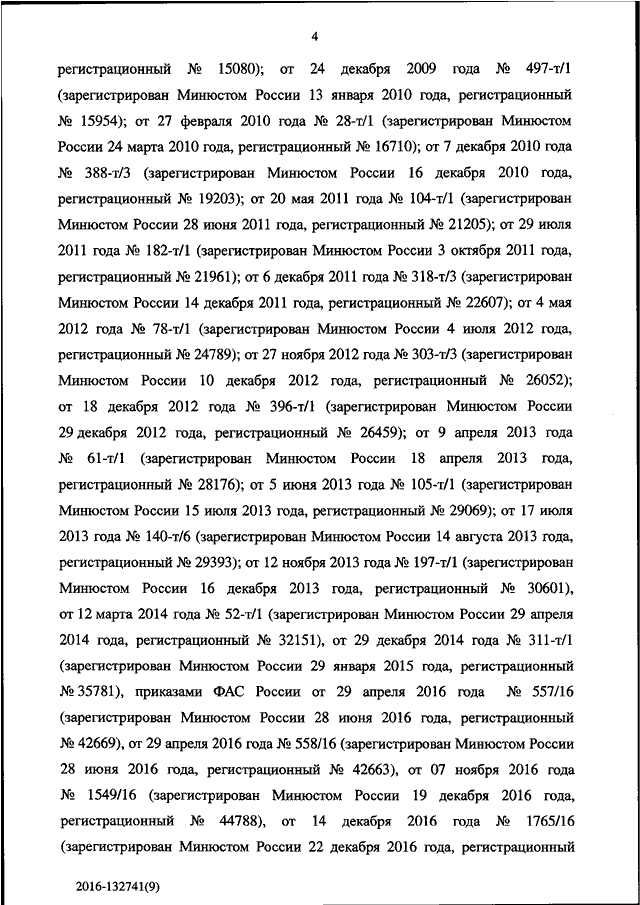 4

регистрационный № 15080); от 24 декабря 2009 года № 497-т/1 (зарегистрирован Минюстом России 13 января 2010 года, регистрационный № 15954); от 27 февраля 2010 года № 28-т/1 (зарегистрирован Минюстом России 24 марта 2010 года, регистрационный № 16710); от 7 декабря 2010 года № 388-т/3 (зарегистрирован Минюстом России 16 декабря 2010 года, регистрационный № 19203); от 20 мая 2011 года № 104-т/1 (зарегистрирован Минюстом России 28 июня 2011 года, регистрационный № 21205); от 29 июля 2011 года № 182-т/1 (зарегистрирован Минюстом России 3 октября 2011 года, регистрационный № 21961); от 6 декабря 2011 года № 318-т/3 (зарегистрирован Минюстом России 14 декабря 2011 года, регистрационный № 22607); от 4 мая 2012 года № 78-т/1 (зарегистрирован Минюстом России 4 июля 2012 года, регистрационный № 24789); от 27 ноября 2012 года № 303-т/3 (зарегистрирован Минюстом России 10 декабря 2012 года, регистрационный № 26052); от 18 декабря 2012 года № 396-т/1 (зарегистрирован Минюстом России 29 декабря 2012 года, регистрационный № 26459); от 9 апреля 2013 года № 61-т/1 (зарегистрирован Минюстом России 18 апреля 2013 года, регистрационный № 28176); от 5 июня 2013 года № 105-т/1 (зарегистрирован Минюстом России 15 июля 2013 года, регистрационный № 29069); от 17 июля 2013 года № 140-т/6 (зарегистрирован Минюстом России 14 августа 2013 года, регистрационный № 29393); от 12 ноября 2013 года № 197-т/1 (зарегистрирован Минюстом России 16 декабря 2013 года, регистрационный № 30601), от 12 марта 2014 года № 52-т/1 (зарегистрирован Минюстом России 29 апреля 2014 года, регистрационный № 32151), от 29 декабря 2014 года № 311-т/1 (зарегистрирован Минюстом России 29 января 2015 года, регистрационный № 35781), приказами ФАС России от 29 апреля 2016 года № 557/16 (зарегистрирован Минюстом России 28 июня 2016 года, регистрационный № 42669), от 29 апреля 2016 года № 558/16 (зарегистрирован Минюстом России 28 июня 2016 года, регистрационный № 42663), от 07 ноября 2016 года № 1549/16 (зарегистрирован Минюстом России 19 декабря 2016 года, регистрационный № 44788), от 14 декабря 2016 года № 1765/16 (зарегистрирован Минюстом России 22 декабря 2016 года, регистрационный

2016-132741(9)